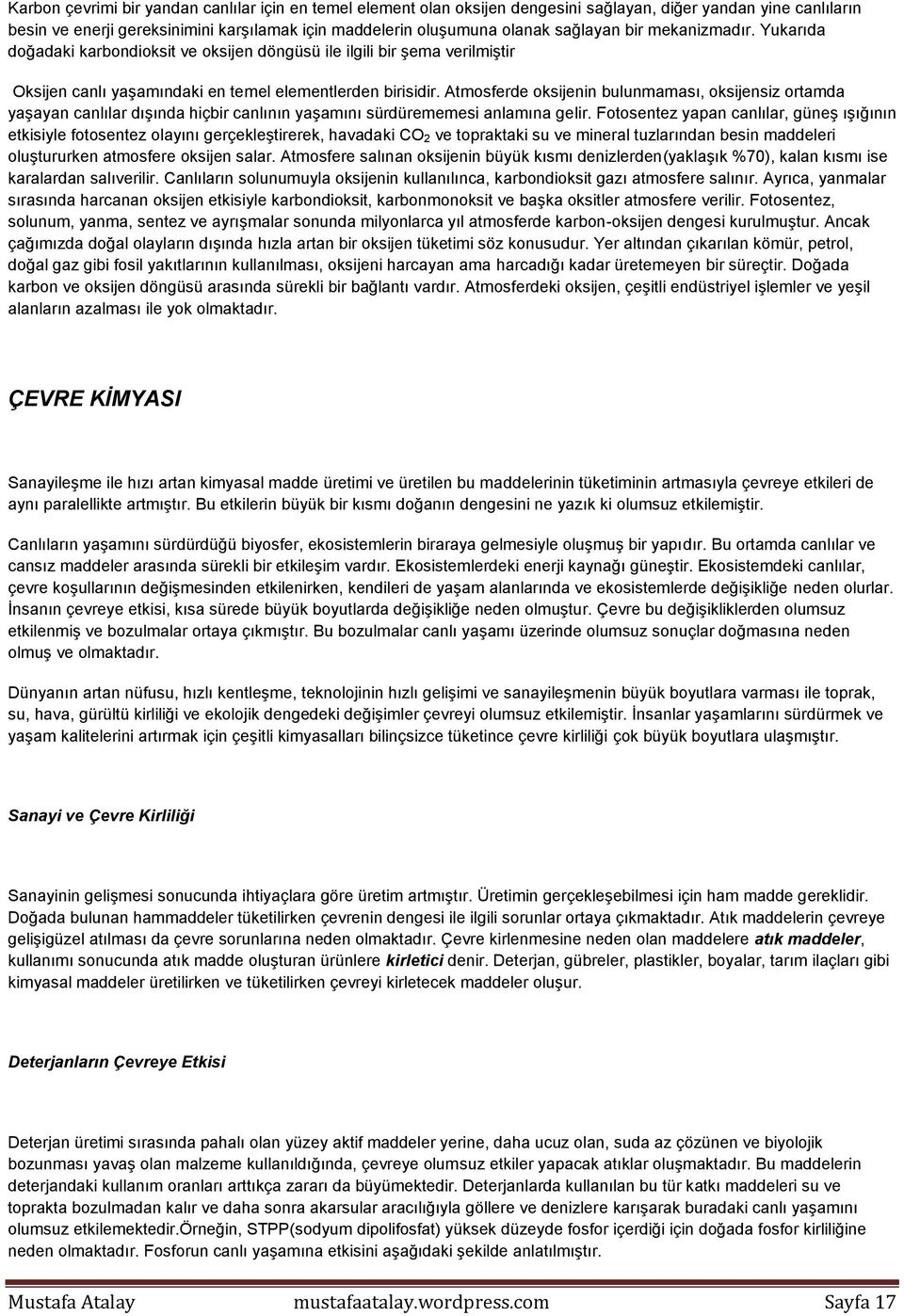 Karbon çevrimi bir yandan canlılar için en temel element olan oksijen dengesini sağlayan, diğer yandan yine canlıların besin ve enerji gereksinimini karşılamak için maddelerin oluşumuna olanak sağlayan bir mekanizmadır. Yukarıda doğadaki karbondioksit ve oksijen döngüsü ile ilgili bir şema verilmiştir

Oksijen canlı yaşamındaki en temel elementlerden birisidir. Atmosferde oksijenin bulunmaması, oksijensiz ortamda yaşayan canlılar dışında hiçbir canlının yaşamını sürdürememesi anlamına gelir. Fotosentez yapan canlılar, güneş ışığının etkisiyle fotosentez olayını gerçekleştirerek, havadaki $CO_2$ ve topraktaki su ve mineral tuzlarından besin maddeleri oluştururken atmosfere oksijen salar. Atmosfere salınan oksijenin büyük kısmı denizlerden(yaklaşık %70), kalan kısmı ise karalardan salıverilir. Canlıların solunumuyla oksijenin kullanılınca, karbondioksit gazı atmosfere salınır. Ayrıca, yanmalar sırasında harcanan oksijen etkisiyle karbondioksit, karbonmonoksit ve başka oksitler atmosfere verilir. Fotosentez, solunum, yanma, sentez ve ayrışmalar sonunda milyonlarca yıl atmosferde karbon-oksijen dengesi kurulmuştur. Ancak çağımızda doğal olayların dışında hızla artan bir oksijen tüketimi söz konusudur. Yer altından çıkarılan kömür, petrol, doğal gaz gibi fosil yakıtlarının kullanılması, oksijeni harcayan ama harcadığı kadar üretemeyen bir süreçtir. Doğada karbon ve oksijen döngüsü arasında sürekli bir bağlantı vardır. Atmosferdeki oksijen, çeşitli endüstriyel işlemler ve yeşil alanların azalması ile yok olmaktadır.

ÇEVRE KİMYASI

Sanayileşme ile hızı artan kimyasal madde üretimi ve üretilen bu maddelerinin tüketiminin artmasıyla çevreye etkileri de aynı paralellikte artmıştır. Bu etkilerin büyük bir kısmı doğanın dengesini ne yazık ki olumsuz etkilemiştir.

Canlıların yaşamını sürdürdüğü biyosfer, ekosistemlerin biraraya gelmesiyle oluşmuş bir yapıdır. Bu ortamda canlılar ve cansız maddeler arasında sürekli bir etkileşim vardır. Ekosistemlerdeki enerji kaynağı güneştir. Ekosistemdeki canlılar, çevre koşullarının değişmesinden etkilenirken, kendileri de yaşam alanlarında ve ekosistemlerde değişikliğe neden olurlar. İnsanın çevreye etkisi, kısa sürede büyük boyutlarda değişikliğe neden olmuştur. Çevre bu değişikliklerden olumsuz etkilenmiş ve bozulmalar ortaya çıkmıştır. Bu bozulmalar canlı yaşamı üzerinde olumsuz sonuçlar doğmasına neden olmuş ve olmaktadır.

Dünyanın artan nüfusu, hızlı kentleşme, teknolojinin hızlı gelişimi ve sanayileşmenin büyük boyutlara varması ile toprak, su, hava, gürültü kirliliği ve ekolojik dengedeki değişimler çevreyi olumsuz etkilemiştir. İnsanlar yaşamlarını sürdürmek ve yaşam kalitelerini artırmak için çeşitli kimyasalları bilinçsizce tüketince çevre kirliliği çok büyük boyutlara ulaşmıştır.

Sanayi ve Çevre Kirliliği

Sanayinin gelişmesi sonucunda ihtiyaçlara göre üretim artmıştır. Üretimin gerçekleşebilmesi için ham madde gereklidir. Doğada bulunan hammaddeler tüketilirken çevrenin dengesi ile ilgili sorunlar ortaya çıkmaktadır. Atık maddelerin çevreye gelişigüzel atılması da çevre sorunlarına neden olmaktadır. Çevre kirlenmesine neden olan maddelere atık maddeler, kullanımı sonucunda atık madde oluşturan ürünlere kirletici denir. Deterjan, gübreler, plastikler, boyalar, tarım ilaçları gibi kimyasal maddeler üretilirken ve tüketilirken çevreyi kirletecek maddeler oluşur.

Deterjanların Çevreye Etkisi

Deterjan üretimi sırasında pahalı olan yüzey aktif maddeler yerine, daha ucuz olan, suda az çözünen ve biyolojik bozunması yavaş olan malzeme kullanıldığında, çevreye olumsuz etkiler yapacak atıklar oluşmaktadır. Bu maddelerin deterjandaki kullanım oranları arttıkça zararı da büyümektedir. Deterjanlarda kullanılan bu tür katkı maddeleri su ve toprakta bozulmadan kalır ve daha sonra akarsular aracılığıyla göllere ve denizlere karışarak buradaki canlı yaşamını olumsuz etkilemektedir.Örneğin, STPP(sodyum dipolifosfat) yüksek düzeyde fosfor içerdiği için doğada fosfor kirliliğine neden olmaktadır. Fosforun canlı yaşamına etkisini aşağıdaki şekilde anlatılmıştır.

Mustafa Atalay mustafaatalay.wordpress.com Sayfa 17